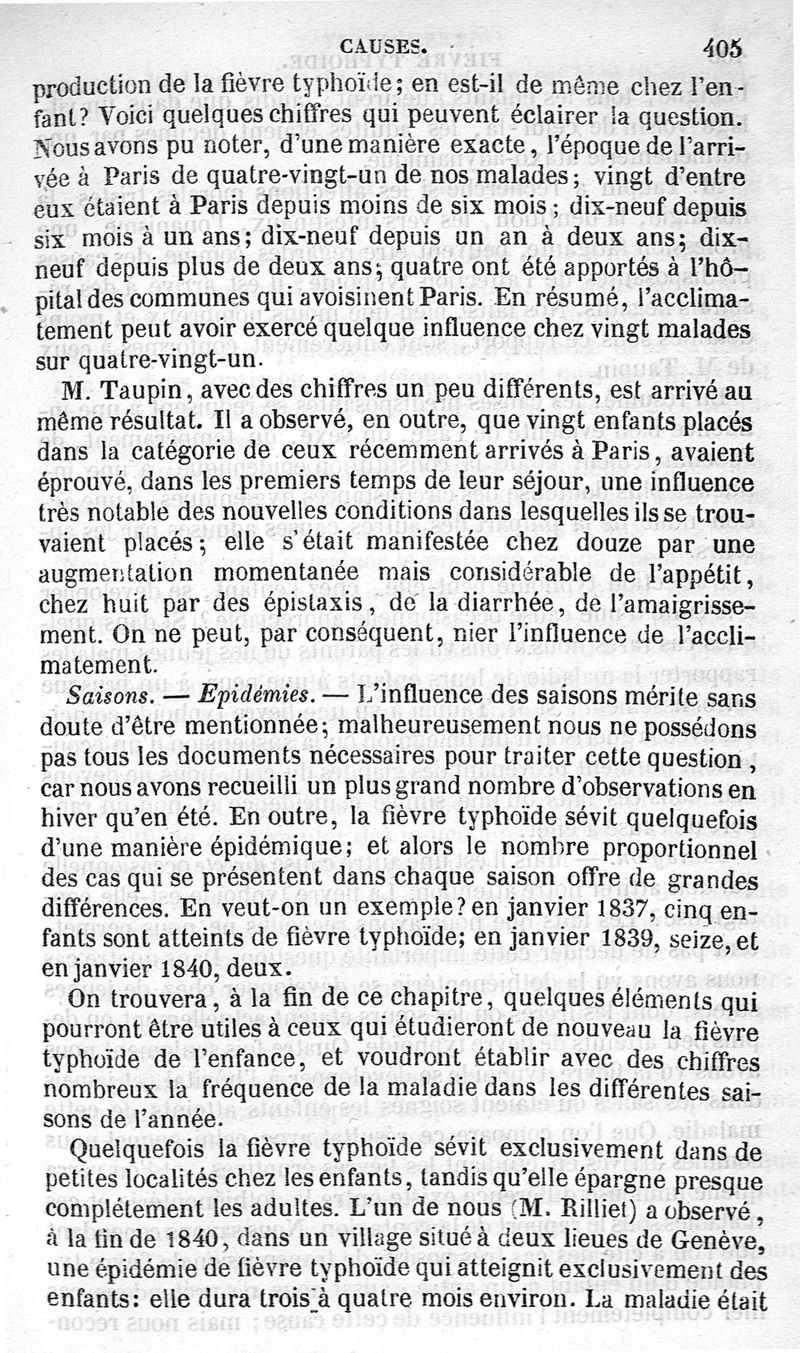 CAUSES. 405

production de la fièvre typhoïde; en est-il de même chez l'enfant? Voici quelques chiffres qui peuvent éclairer la question. Nous avons pu noter, d'une manière exacte, l'époque de l'arrivée à Paris de quatre-vingt-un de nos malades; vingt d'entre eux étaient à Paris depuis moins de six mois; dix-neuf depuis six mois à un ans; dix-neuf depuis un an à deux ans; dix-neuf depuis plus de deux ans; quatre ont été apportés à l'hôpital des communes qui avoisinent Paris. En résumé, l'acclimatement peut avoir exercé quelque influence chez vingt malades sur quatre-vingt-un.

M. Taupin, avec des chiffres un peu différents, est arrivé au même résultat. Il a observé, en outre, que vingt enfants placés dans la catégorie de ceux récemment arrivés à Paris, avaient éprouvé, dans les premiers temps de leur séjour, une influence très notable des nouvelles conditions dans lesquelles ils se trouvaient placés; elle s'était manifestée chez douze par une augmentation momentanée mais considérable de l'appétit, chez huit par des épistaxis, de la diarrhée, de l'amaigrissement. On ne peut, par conséquent, nier l'influence de l'acclimatement.

Saisons. — Epidémies. — L'influence des saisons mérite sans doute d'être mentionnée; malheureusement nous ne possédons pas tous les documents nécessaires pour traiter cette question, car nous avons recueilli un plus grand nombre d'observations en hiver qu'en été. En outre, la fièvre typhoïde sévit quelquefois d'une manière épidémique; et alors le nombre proportionnel des cas qui se présentent dans chaque saison offre de grandes différences. En veut-on un exemple? en janvier 1837, cinq enfants sont atteints de fièvre typhoïde; en janvier 1839, seize, et en janvier 1840, deux.

On trouvera, à la fin de ce chapitre, quelques éléments qui pourront être utiles à ceux qui étudieront de nouveau la fièvre typhoïde de l'enfance, et voudront établir avec des chiffres nombreux la fréquence de la maladie dans les différentes saisons de l'année.

Quelquefois la fièvre typhoïde sévit exclusivement dans de petites localités chez les enfants, tandis qu'elle épargne presque complétement les adultes. L'un de nous (M. Rilliet) a observé, à la fin de 1840, dans un village situé à deux lieues de Genève, une épidémie de fièvre typhoïde qui atteignit exclusivement des enfants: elle dura trois à quatre mois environ. La maladie était